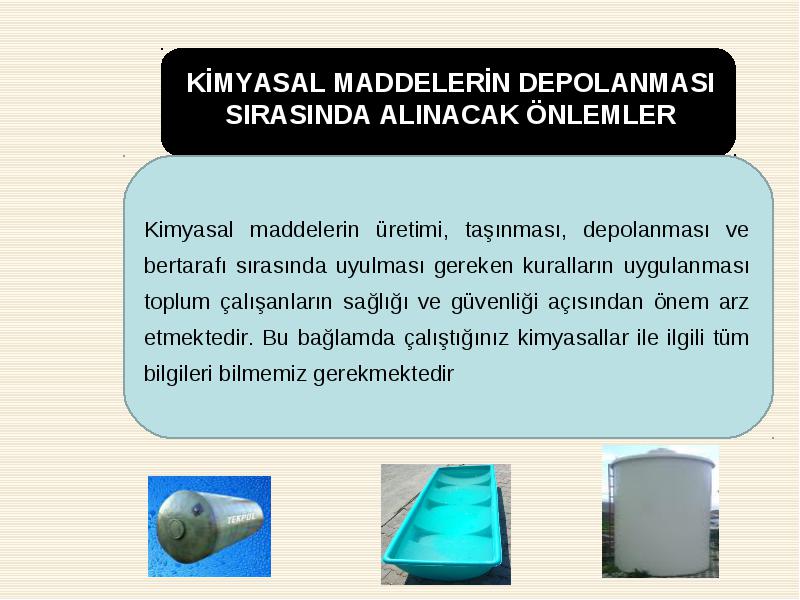 KİMYASAL MADDELERİN DEPOLANMASI SIRASINDA ALINACAK ÖNLEMLER

Kimyasal maddelerin üretimi, taşınması, depolanması ve bertarafı sırasında uyulması gereken kuralların uygulanması toplum çalışanların sağlığı ve güvenliği açısından önem arz etmektedir. Bu bağlamda çalıştığınız kimyasallar ile ilgili tüm bilgileri bilmemiz gerekmektedir

TEKPOL